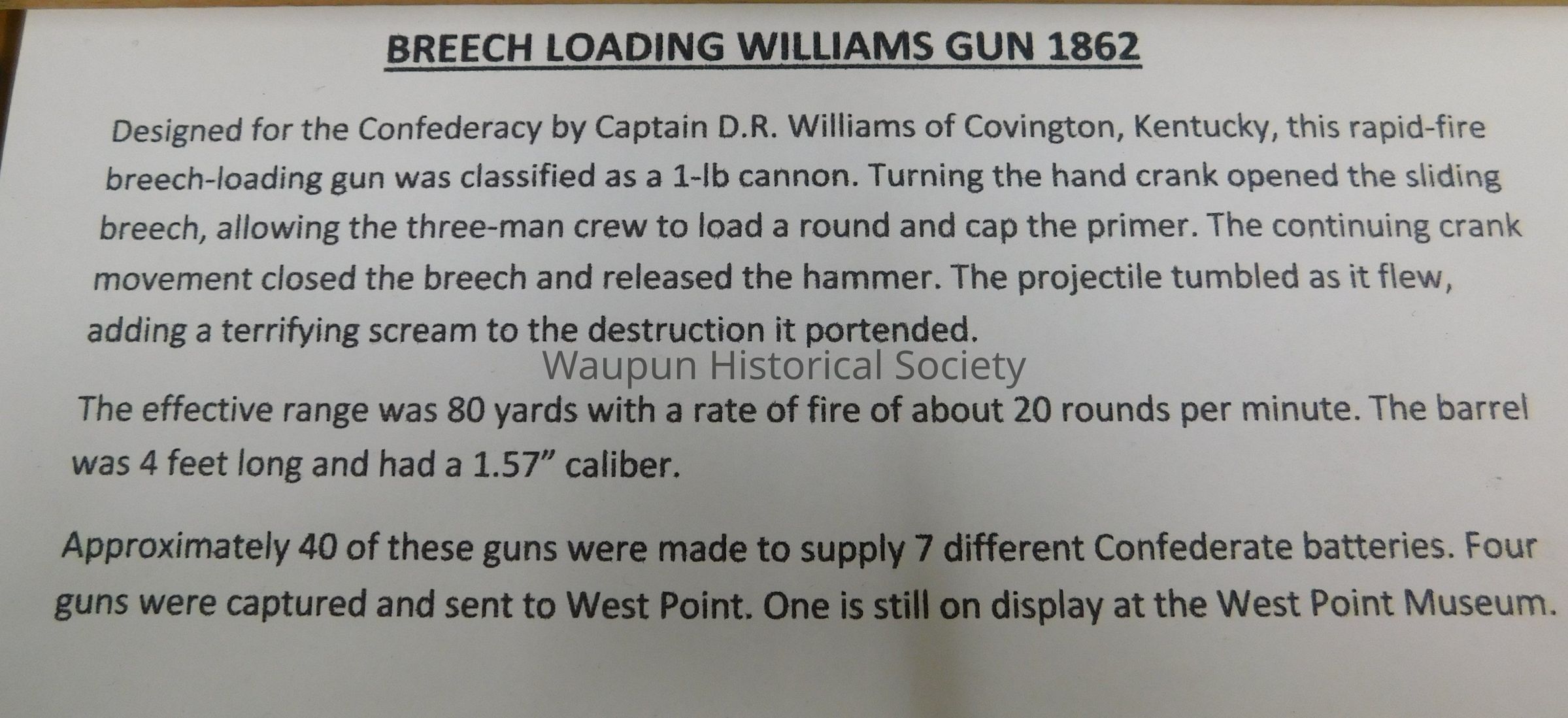 BREECH LOADING WILLIAMS GUN 1862

Designed for the Confederacy by Captain D.R. Williams of Covington, Kentucky, this rapid-fire breech-loading gun was classified as a 1-lb cannon. Turning the hand crank opened the sliding breech, allowing the three-man crew to load a round and cap the primer. The continuing crank movement closed the breech and released the hammer. The projectile tumbled as it flew, adding a terrifying scream to the destruction it portended.

The effective range was 80 yards with a rate of fire of about 20 rounds per minute. The barrel was 4 feet long and had a 1.57" caliber.

Approximately 40 of these guns were made to supply 7 different Confederate batteries. Four guns were captured and sent to West Point. One is still on display at the West Point Museum.

Waupun Historical Society